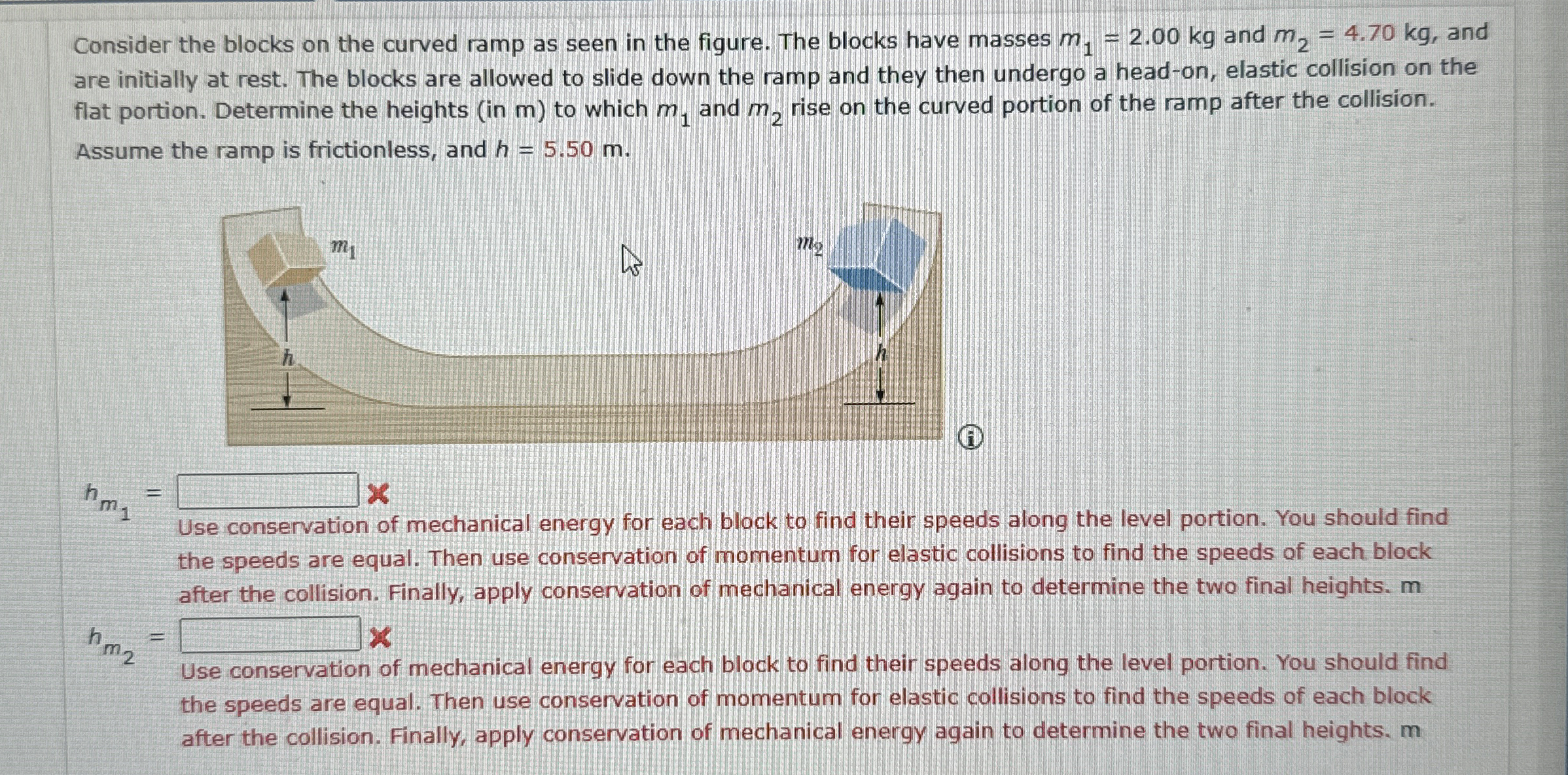 Consider the blocks on the curved ramp as seen in the figure. The blocks have masses $m_1 = 2.00$ kg and $m_2 = 4.70$ kg, and are initially at rest. The blocks are allowed to slide down the ramp and they then undergo a head-on, elastic collision on the flat portion. Determine the heights (in m) to which $m_1$ and $m_2$ rise on the curved portion of the ramp after the collision. Assume the ramp is frictionless, and $h = 5.50$ m.

$m_1$

$m_2$

$h$

$h$

$h_{m_1} =$

Use conservation of mechanical energy for each block to find their speeds along the level portion. You should find the speeds are equal. Then use conservation of momentum for elastic collisions to find the speeds of each block after the collision. Finally, apply conservation of mechanical energy again to determine the two final heights. m

$h_{m_2} =$

Use conservation of mechanical energy for each block to find their speeds along the level portion. You should find the speeds are equal. Then use conservation of momentum for elastic collisions to find the speeds of each block after the collision. Finally, apply conservation of mechanical energy again to determine the two final heights. m